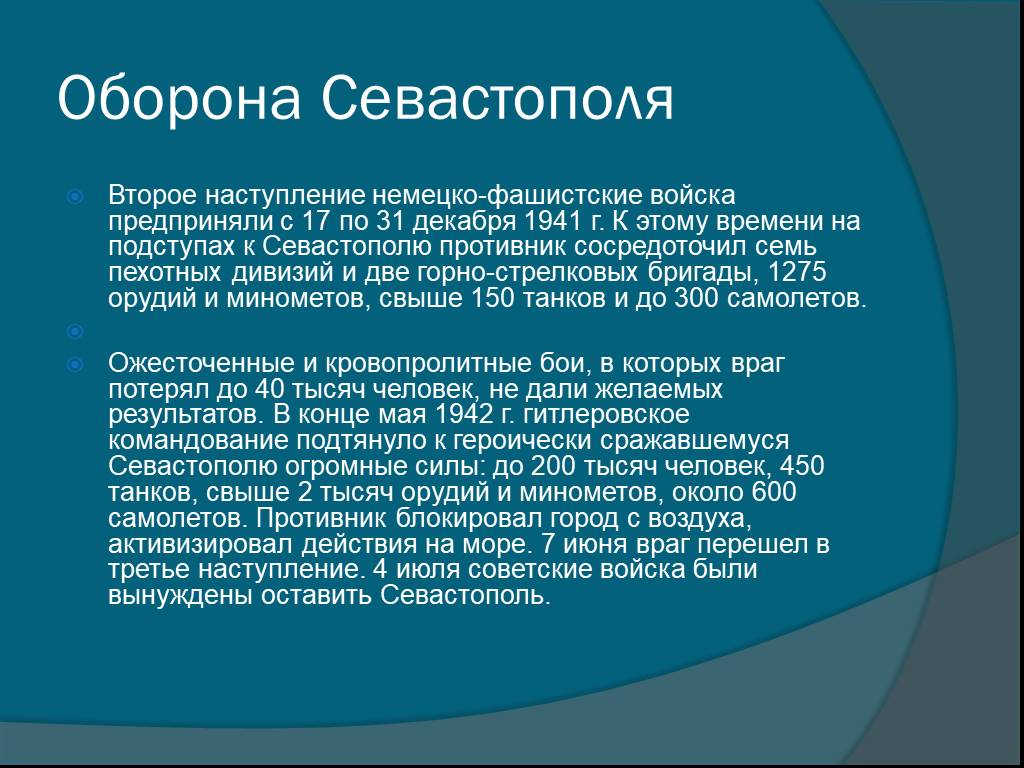 Оборона Севастополя

Второе наступление немецко-фашистские войска предприняли с 17 по 31 декабря 1941 г. К этому времени на подступах к Севастополю противник сосредоточил семь пехотных дивизий и две горно-стрелковых бригады, 1275 орудий и минометов, свыше 150 танков и до 300 самолетов.

Ожесточенные и кровопролитные бои, в которых враг потерял до 40 тысяч человек, не дали желаемых результатов. В конце мая 1942 г. гитлеровское командование подтянуло к героически сражавшемуся Севастополю огромные силы: до 200 тысяч человек, 450 танков, свыше 2 тысяч орудий и минометов, около 600 самолетов. Противник блокировал город с воздуха, активизировал действия на море. 7 июня враг перешел в третье наступление. 4 июля советские войска были вынуждены оставить Севастополь.